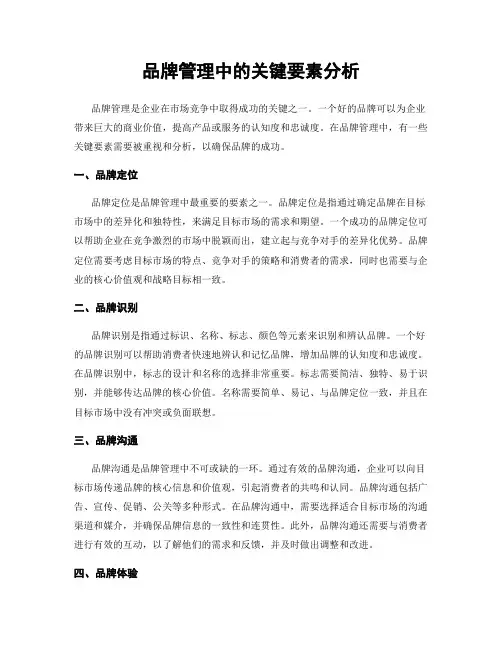 品牌管理中的关键要素分析

品牌管理是企业在市场竞争中取得成功的关键之一。一个好的品牌可以为企业带来巨大的商业价值，提高产品或服务的认知度和忠诚度。在品牌管理中，有一些关键要素需要被重视和分析，以确保品牌的成功。

一、品牌定位

品牌定位是品牌管理中最重要的要素之一。品牌定位是指通过确定品牌在目标市场中的差异化和独特性，来满足目标市场的需求和期望。一个成功的品牌定位可以帮助企业在竞争激烈的市场中脱颖而出，建立起与竞争对手的差异化优势。品牌定位需要考虑目标市场的特点、竞争对手的策略和消费者的需求，同时也需要与企业的核心价值观和战略目标相一致。

二、品牌识别

品牌识别是指通过标识、名称、标志、颜色等元素来识别和辨认品牌。一个好的品牌识别可以帮助消费者快速地辨认和记忆品牌，增加品牌的认知度和忠诚度。在品牌识别中，标志的设计和名称的选择非常重要。标志需要简洁、独特、易于识别，并能够传达品牌的核心价值。名称需要简单、易记、与品牌定位一致，并且在目标市场中没有冲突或负面联想。

三、品牌沟通

品牌沟通是品牌管理中不可或缺的一环。通过有效的品牌沟通，企业可以向目标市场传递品牌的核心信息和价值观，引起消费者的共鸣和认同。品牌沟通包括广告、宣传、促销、公关等多种形式。在品牌沟通中，需要选择适合目标市场的沟通渠道和媒介，并确保品牌信息的一致性和连贯性。此外，品牌沟通还需要与消费者进行有效的互动，以了解他们的需求和反馈，并及时做出调整和改进。

四、品牌体验